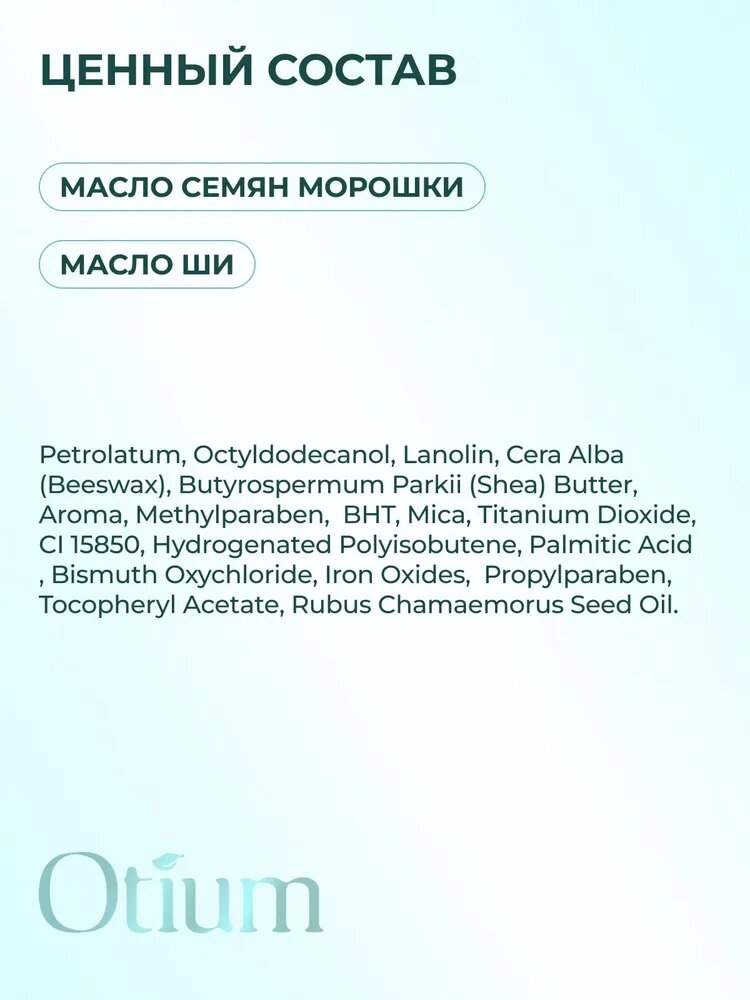 ЦЕННЫЙ СОСТАВ

МАСЛО СЕМЯН МОРОШКИ

МАСЛО ШИ

Petrolatum, Octyldodecanol, Lanolin, Cera Alba (Beeswax), Butyrospermum Parkii (Shea) Butter, Aroma, Methylparaben, BHT, Mica, Titanium Dioxide, CI 15850, Hydrogenated Polyisobutene, Palmitic Acid , Bismuth Oxychloride, Iron Oxides, Propylparaben, Tocopheryl Acetate, Rubus Chamaemorus Seed Oil.

Otium